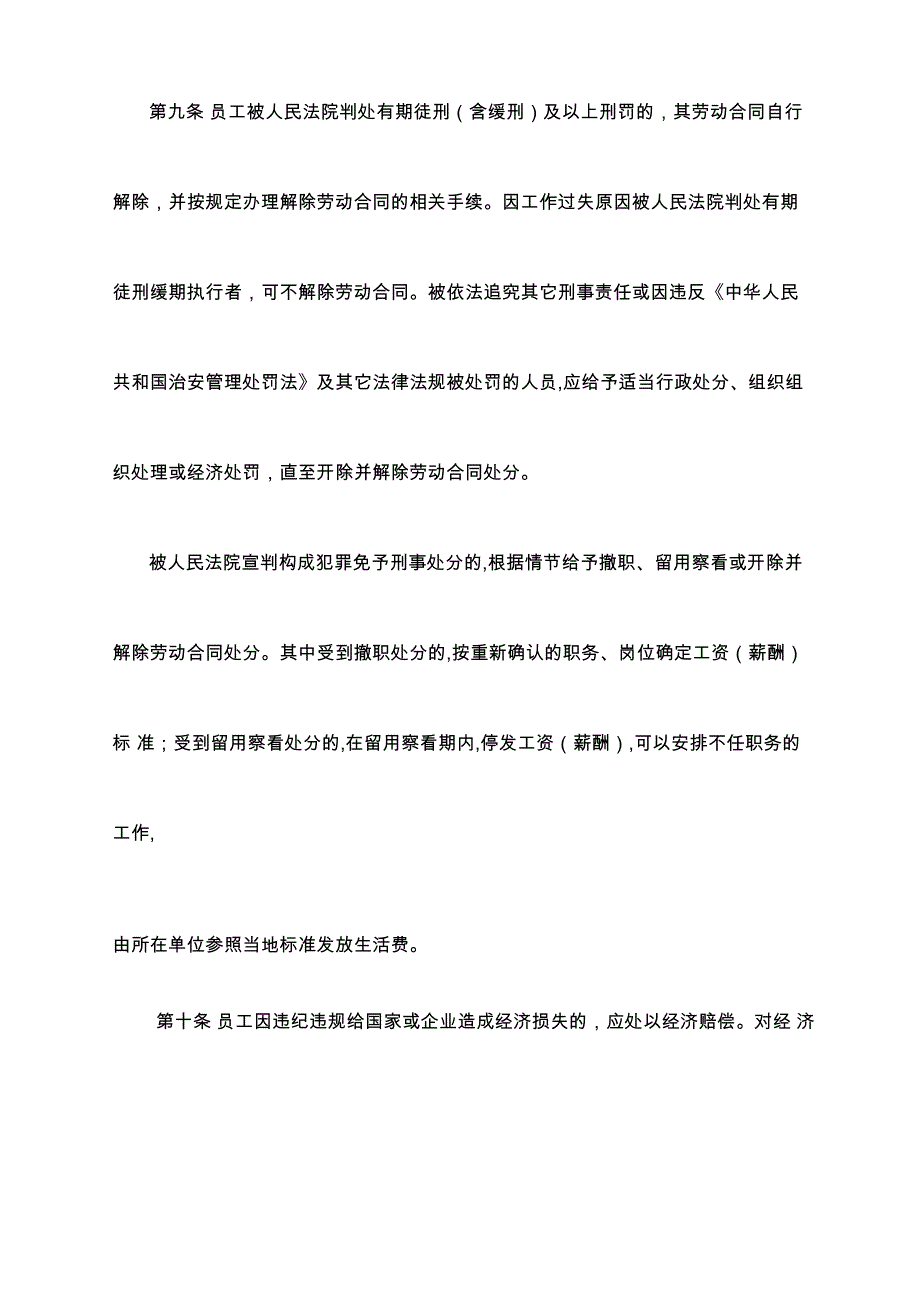 第九条 员工被人民法院判处有期徒刑（含缓刑）及以上刑罚的，其劳动合同自行解除，并按规定办理解除劳动合同的相关手续。因工作过失原因被人民法院判处有期徒刑缓期执行者，可不解除劳动合同。被依法追究其它刑事责任或因违反《中华人民共和国治安管理处罚法》及其它法律法规被处罚的人员,应给予适当行政处分、组织组织处理或经济处罚，直至开除并解除劳动合同处分。

被人民法院宣判构成犯罪免予刑事处分的,根据情节给予撤职、留用察看或开除并解除劳动合同处分。其中受到撤职处分的,按重新确认的职务、岗位确定工资（薪酬）标 准；受到留用察看处分的,在留用察看期内,停发工资（薪酬）,可以安排不任职务的工作,

由所在单位参照当地标准发放生活费。

第十条 员工因违纪违规给国家或企业造成经济损失的，应处以经济赔偿。对经 济